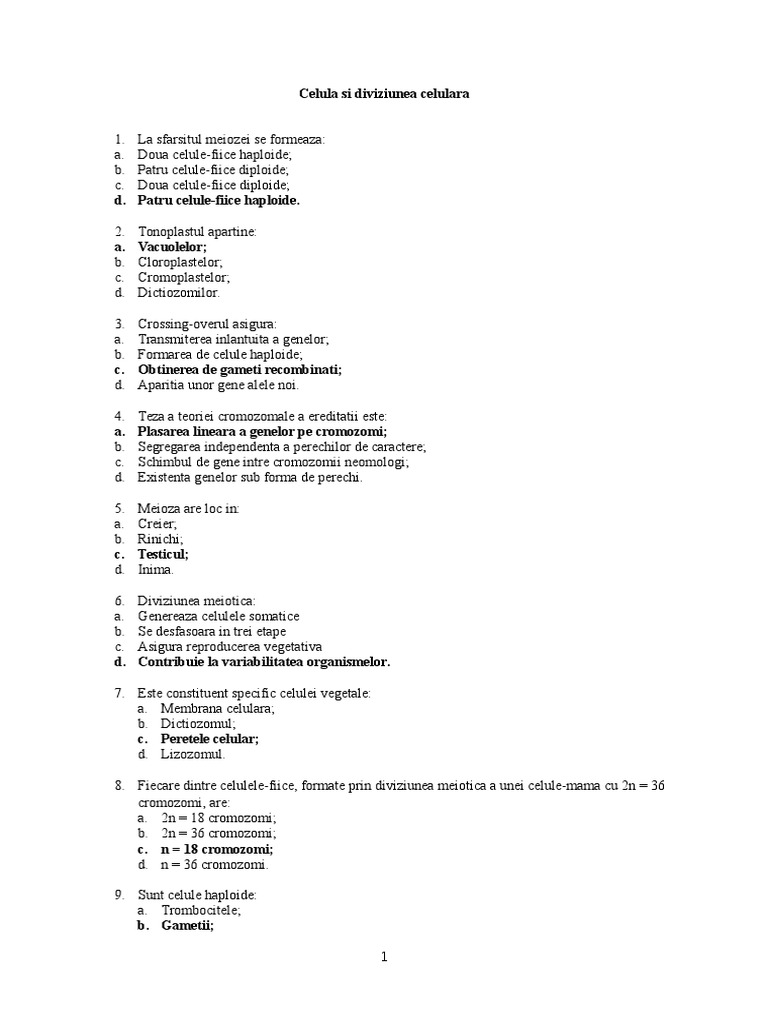 Celula si diviziunea celulara

1. La sfarsitul meiozei se formeaza:
a. Doua celule-fiice haploide;
b. Patru celule-fiice diploide;
c. Doua celule-fiice diploide;
d. Patru celule-fiice haploide.

2. Tonoplastul apartine:
a. Vacuolelor;
b. Cloroplastelor;
c. Cromoplastelor;
d. Dictiozomilor.

3. Crossing-overul asigura:
a. Transmiterea inlantuita a genelor;
b. Formarea de celule haploide;
c. Obtinerea de gameti recombinati;
d. Aparitia unor gene alele noi.

4. Teza a teoriei cromozomale a ereditatii este:
a. Plasarea lineara a genelor pe cromozomi;
b. Segregarea independenta a perechilor de caractere;
c. Schimbul de gene intre cromozomii neomologi;
d. Existenta genelor sub forma de perechi.

5. Meioza are loc in:
a. Creier;
b. Rinichi;
c. Testicul;
d. Inima.

6. Diviziunea meiotica:
a. Genereaza celulele somatice
b. Se desfasoara in trei etape
c. Asigura reproducerea vegetativa
d. Contribuie la variabilitatea organismelor.

7. Este constituent specific celulei vegetale:
a. Membrana celulara;
b. Dictiozomul;
c. Peretele celular;
d. Lizozomul.

8. Fiecare dintre celulele-fiice, formate prin diviziunea meiotica a unei celule-mama cu 2n = 36 cromozomi, are:
a. 2n = 18 cromozomi;
b. 2n = 36 cromozomi;
c. n = 18 cromozomi;
d. n = 36 cromozomi.

9. Sunt celule haploide:
a. Trombocitele;
b. Gametii;

1